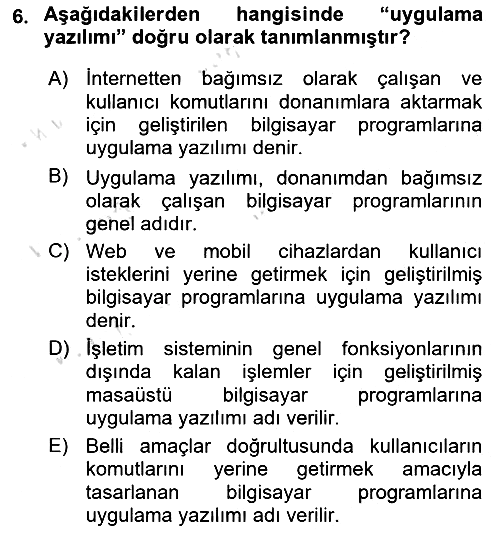 6. Aşağıdakilerden hangisinde "uygulama yazılımı" doğru olarak tanımlanmıştır?

A) İnternetten bağımsız olarak çalışan ve kullanıcı komutlarını donanımlara aktarmak için geliştirilen bilgisayar programlarına uygulama yazılımı denir.

B) Uygulama yazılımı, donanımdan bağımsız olarak çalışan bilgisayar programlarının genel adıdır.

C) Web ve mobil cihazlardan kullanıcı isteklerini yerine getirmek için geliştirilmiş bilgisayar programlarına uygulama yazılımı denir.

D) İşletim sisteminin genel fonksiyonlarının dışında kalan işlemler için geliştirilmiş masaüstü bilgisayar programlarına uygulama yazılımı adı verilir.

E) Belli amaçlar doğrultusunda kullanıcıların komutlarını yerine getirmek amacıyla tasarlanan bilgisayar programlarına uygulama yazılımı adı verilir.